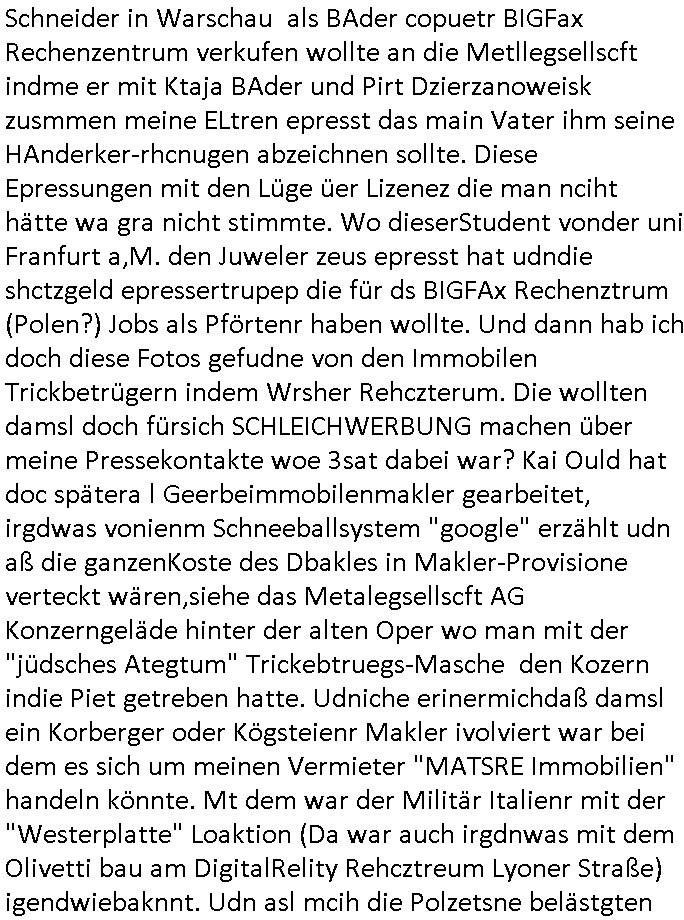 Schneider in Warschau als BAder copuetr BIGFax Rechenzentrum verkufen wollte an die Metllegsellscft indme er mit Ktaja BAder und Pirt Dzierzanoweisk zusmmen meine ELtren epresst das main Vater ihm seine HAnderker-rhcnugen abzeichnen sollte. Diese Epressungen mit den Lüge üer Lizenez die man nciht hätte wa gra nicht stimmte. Wo dieserStudent vonder uni Franfurt a,M. den Juweler zeus epresst hat udndie shctzgeld epressertrupep die für ds BIGFAx Rechenztrum (Polen?) Jobs als Pförtenr haben wollte. Und dann hab ich doch diese Fotos gefudne von den Immobilen Trickbetrügern indem Wrsher Rehczterum. Die wollten damsl doch fürsich SCHLEICHWERBUNG machen über meine Pressekontakte woe 3sat dabei war? Kai Ould hat doc spätera l Geerbeimmobilenmakler gearbeitet, irgdwas vonienm Schneeballsystem "google" erzählt udn aß die ganzenKoste des Dbakles in Makler-Provisione verteckt wären,siehe das Metalegsellscft AG Konzerngeläde hinter der alten Oper wo man mit der "jüdsches Ategtum" Trickebtruegs-Masche den Kozern indie Piet getreben hatte. Udniche erinermichdaß damsl ein Korberger oder Kögsteienr Makler ivolviert war bei dem es sich um meinen Vermieter "MATSRE Immobilien" handeln könnte. Mt dem war der Militär Italienr mit der "Westerplatte" Loaktion (Da war auch irgdnwas mit dem Olivetti bau am DigitalRelity Rehcztreum Lyoner Straße) igendwiebaknnt. Udn asl mcih die Polzetsne belästgten